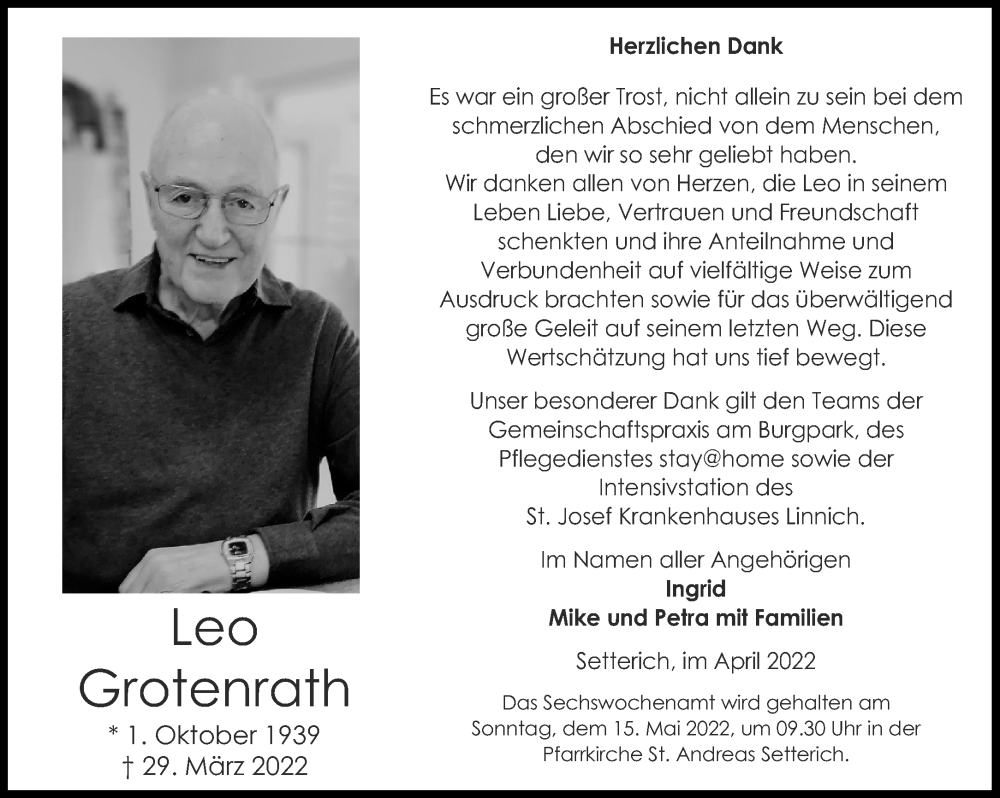 Leo
Grotenrath
* 1. Oktober 1939
† 29. März 2022

Herzlichen Dank

Es war ein großer Trost, nicht allein zu sein bei dem schmerzlichen Abschied von dem Menschen, den wir so sehr geliebt haben.
Wir danken allen von Herzen, die Leo in seinem Leben Liebe, Vertrauen und Freundschaft schenkten und ihre Anteilnahme und Verbundenheit auf vielfältige Weise zum Ausdruck brachten sowie für das überwältigend große Geleit auf seinem letzten Weg. Diese Wertschätzung hat uns tief bewegt.

Unser besonderer Dank gilt den Teams der Gemeinschaftspraxis am Burgpark, des Pflegedienstes stay@home sowie der Intensivstation des St. Josef Krankenhauses Linnich.

Im Namen aller Angehörigen
Ingrid
Mike und Petra mit Familien

Setterich, im April 2022

Das Sechswochenamt wird gehalten am Sonntag, dem 15. Mai 2022, um 09.30 Uhr in der Pfarrkirche St. Andreas Setterich.